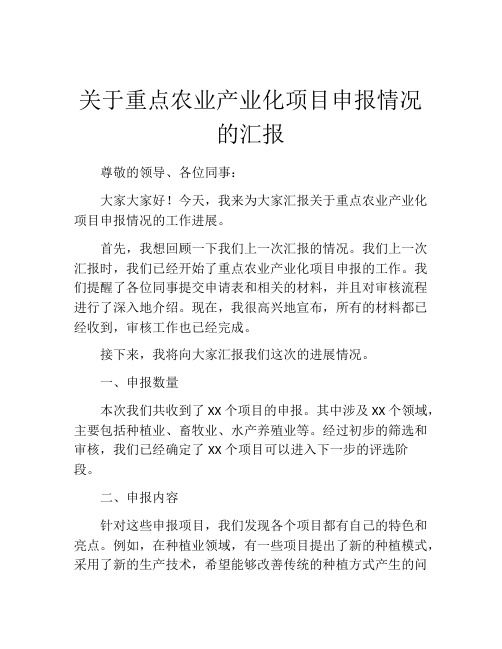 关于重点农业产业化项目申报情况的汇报

尊敬的领导、各位同事：

大家大家好！今天，我来为大家汇报关于重点农业产业化项目申报情况的工作进展。

首先，我想回顾一下我们上一次汇报的情况。我们上一次汇报时，我们已经开始了重点农业产业化项目申报的工作。我们提醒了各位同事提交申请表和相关的材料，并且对审核流程进行了深入地介绍。现在，我很高兴地宣布，所有的材料都已经收到，审核工作也已经完成。

接下来，我将向大家汇报我们这次的进展情况。

一、申报数量

本次我们共收到了 XX 个项目的申报。其中涉及 XX 个领域，主要包括种植业、畜牧业、水产养殖业等。经过初步的筛选和审核，我们已经确定了 XX 个项目可以进入下一步的评选阶段。

二、申报内容

针对这些申报项目，我们发现各个项目都有自己的特色和亮点。例如，在种植业领域，有一些项目提出了新的种植模式，采用了新的生产技术，希望能够改善传统的种植方式产生的问